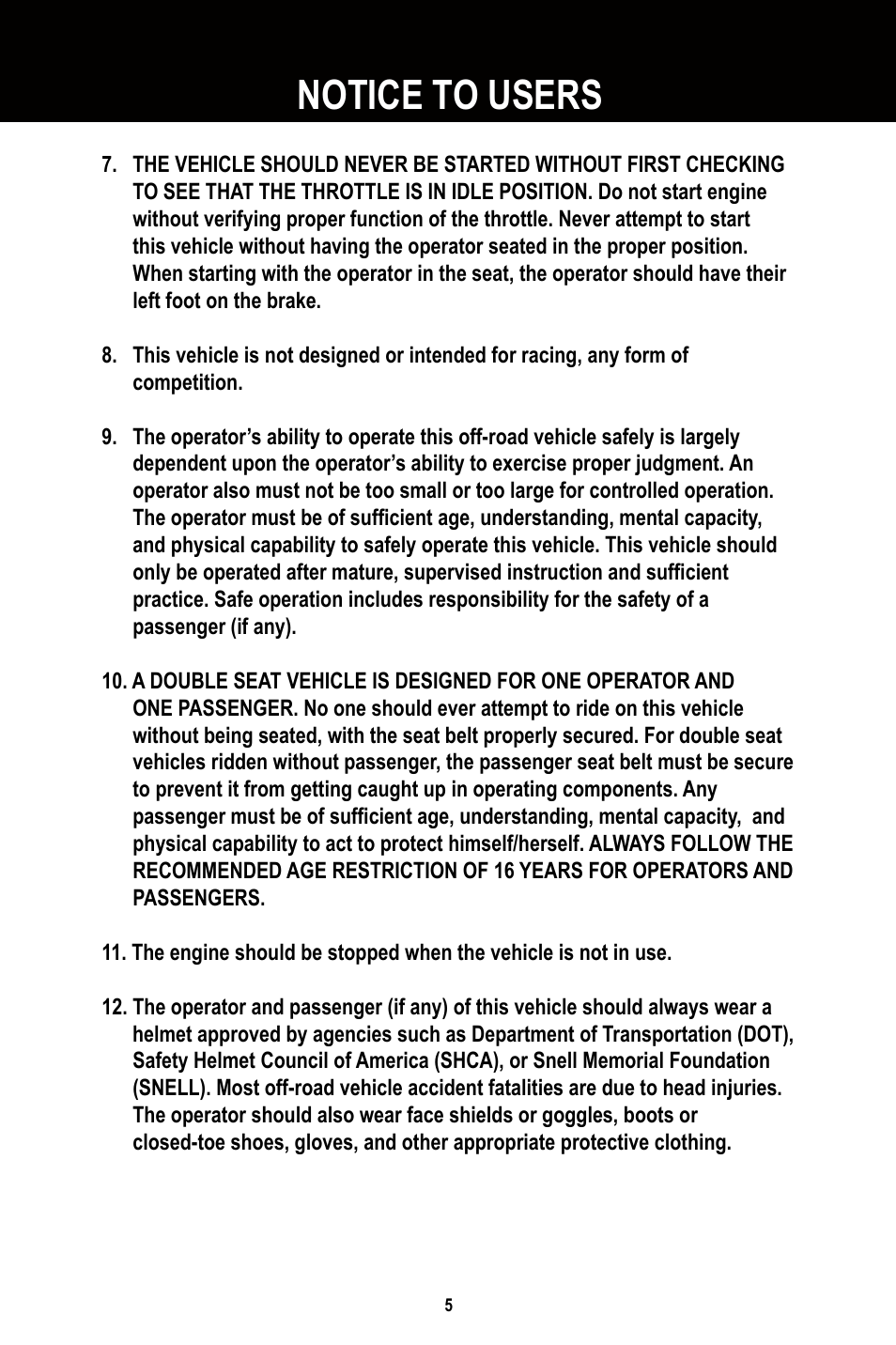 NOTICE TO USERS

7. THE VEHICLE SHOULD NEVER BE STARTED WITHOUT FIRST CHECKING TO SEE THAT THE THROTTLE IS IN IDLE POSITION. Do not start engine without verifying proper function of the throttle. Never attempt to start this vehicle without having the operator seated in the proper position. When starting with the operator in the seat, the operator should have their left foot on the brake.

8. This vehicle is not designed or intended for racing, any form of competition.

9. The operator's ability to operate this off-road vehicle safely is largely dependent upon the operator's ability to exercise proper judgment. An operator also must not be too small or too large for controlled operation. The operator must be of sufficient age, understanding, mental capacity, and physical capability to safely operate this vehicle. This vehicle should only be operated after mature, supervised instruction and sufficient practice. Safe operation includes responsibility for the safety of a passenger (if any).

10. A DOUBLE SEAT VEHICLE IS DESIGNED FOR ONE OPERATOR AND ONE PASSENGER. No one should ever attempt to ride on this vehicle without being seated, with the seat belt properly secured. For double seat vehicles ridden without passenger, the passenger seat belt must be secure to prevent it from getting caught up in operating components. Any passenger must be of sufficient age, understanding, mental capacity, and physical capability to act to protect himself/herself. ALWAYS FOLLOW THE RECOMMENDED AGE RESTRICTION OF 16 YEARS FOR OPERATORS AND PASSENGERS.

11. The engine should be stopped when the vehicle is not in use.

12. The operator and passenger (if any) of this vehicle should always wear a helmet approved by agencies such as Department of Transportation (DOT), Safety Helmet Council of America (SHCA), or Snell Memorial Foundation (SNELL). Most off-road vehicle accident fatalities are due to head injuries. The operator should also wear face shields or goggles, boots or closed-toe shoes, gloves, and other appropriate protective clothing.

5